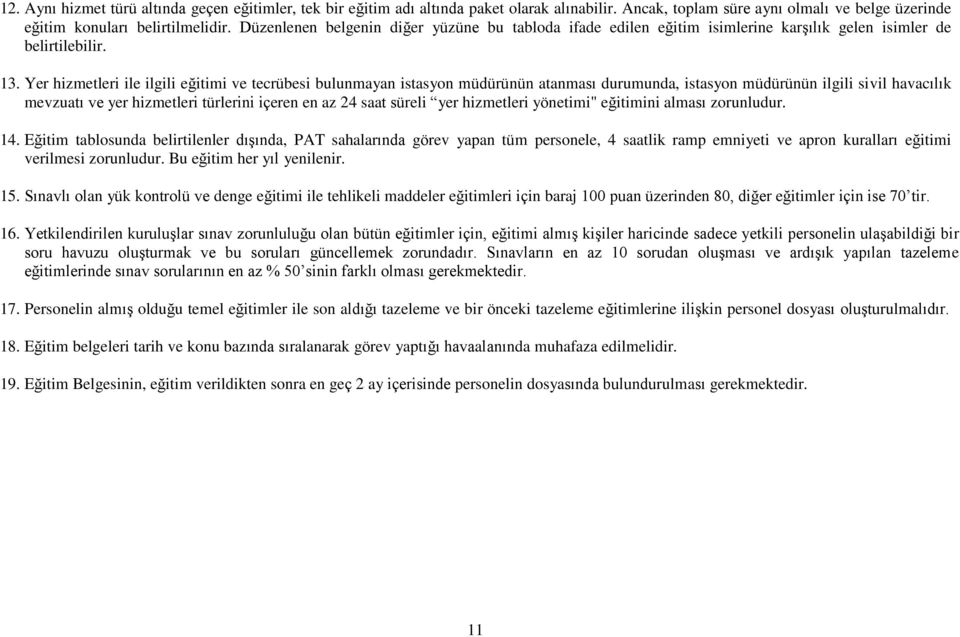 12. Aynı hizmet türü altında geçen eğitimler, tek bir eğitim adı altında paket olarak alınabilir. Ancak, toplam süre aynı olmalı ve belge üzerinde eğitim konuları belirtilmelidir. Düzenlenen belgenin diğer yüzüne bu tabloda ifade edilen eğitim isimlerine karşılık gelen isimler de belirtilebilir.

13. Yer hizmetleri ile ilgili eğitimi ve tecrübesi bulunmayan istasyon müdürünün atanması durumunda, istasyon müdürünün ilgili sivil havacılık mevzuatı ve yer hizmetleri türlerini içeren en az 24 saat süreli “yer hizmetleri yönetimi" eğitimini alması zorunludur.

14. Eğitim tablosunda belirtilenler dışında, PAT sahalarında görev yapan tüm personele, 4 saatlik ramp emniyeti ve apron kuralları eğitimi verilmesi zorunludur. Bu eğitim her yıl yenilenir.

15. Sınavlı olan yük kontrolü ve denge eğitimi ile tehlikeli maddeler eğitimleri için baraj 100 puan üzerinden 80, diğer eğitimler için ise 70’tir.

16. Yetkilendirilen kuruluşlar sınav zorunluluğu olan bütün eğitimler için, eğitimi almış kişiler haricinde sadece yetkili personelin ulaşabildiği bir soru havuzu oluşturmak ve bu soruları güncellemek zorundadır. Sınavların en az 10 sorudan oluşması ve ardışık yapılan tazeleme eğitimlerinde sınav sorularının en az % 50’sinin farklı olması gerekmektedir.

17. Personelin almış olduğu temel eğitimler ile son aldığı tazeleme ve bir önceki tazeleme eğitimlerine ilişkin personel dosyası oluşturulmalıdır.

18. Eğitim belgeleri tarih ve konu bazında sıralanarak görev yaptığı havaalanında muhafaza edilmelidir.

19. Eğitim Belgesinin, eğitim verildikten sonra en geç 2 ay içerisinde personelin dosyasında bulundurulması gerekmektedir.

11